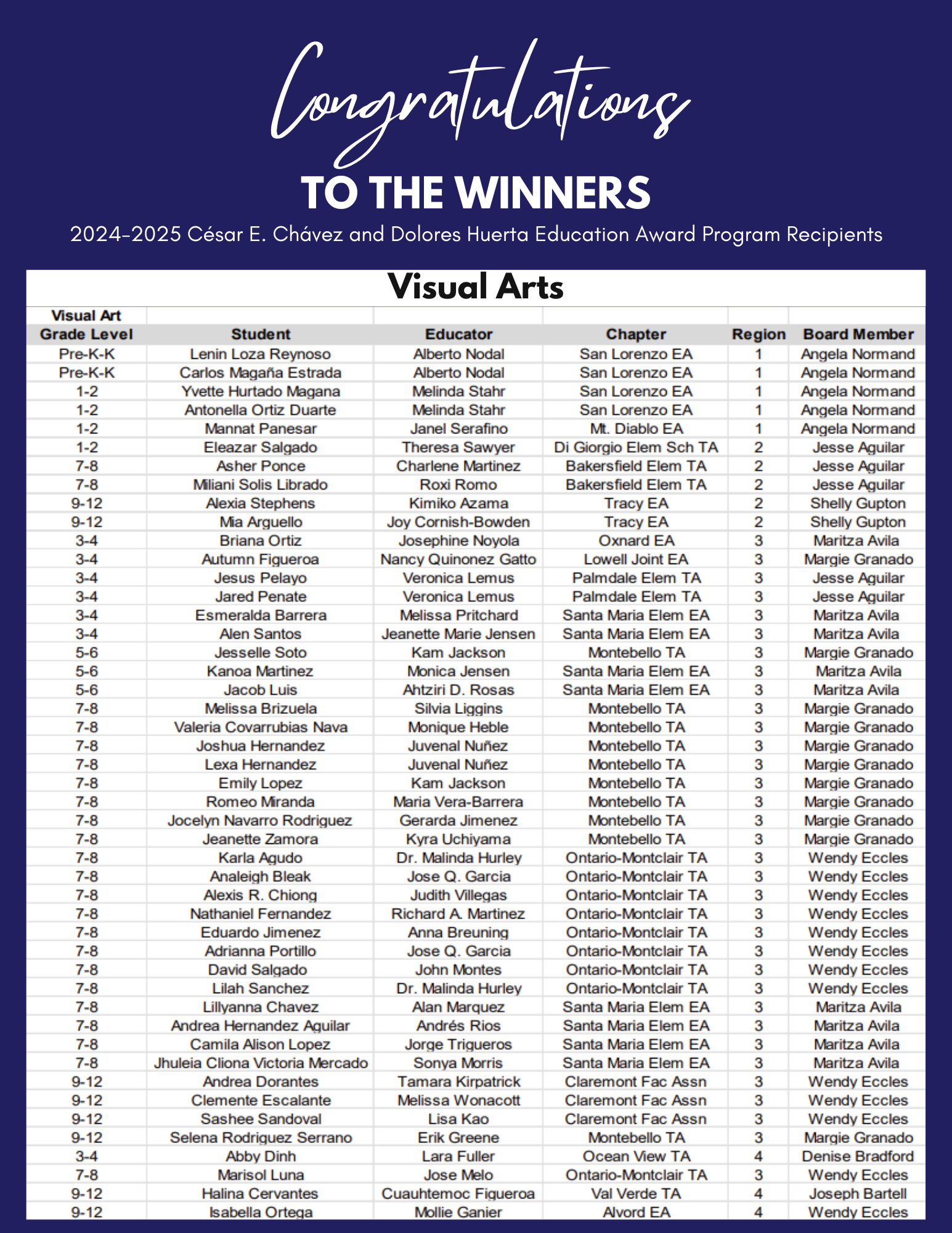 Congratulations
TO THE WINNERS
2024-2025 César E. Chávez and Dolores Huerta Education Award Program Recipients

Visual Arts

| Visual Art Grade Level | Student | Educator | Chapter | Region | Board Member |
|---|---|---|---|---|---|
| Pre-K-K | Lenin Loza Reynoso | Alberto Nodal | San Lorenzo EA | 1 | Angela Normand |
| Pre-K-K | Carlos Magaña Estrada | Alberto Nodal | San Lorenzo EA | 1 | Angela Normand |
| 1-2 | Yvette Hurtado Magana | Melinda Stahr | San Lorenzo EA | 1 | Angela Normand |
| 1-2 | Antonella Ortiz Duarte | Melinda Stahr | San Lorenzo EA | 1 | Angela Normand |
| 1-2 | Mannat Panesar | Janel Serafino | Mt. Diablo EA | 1 | Angela Normand |
| 1-2 | Eleazar Salgado | Theresa Sawyer | Di Giorgio Elem Sch TA | 2 | Jesse Aguilar |
| 7-8 | Asher Ponce | Charlene Martinez | Bakersfield Elem TA | 2 | Jesse Aguilar |
| 7-8 | Miliani Solis Librado | Roxi Romo | Bakersfield Elem TA | 2 | Jesse Aguilar |
| 9-12 | Alexia Stephens | Kimiko Azama | Tracy EA | 2 | Shelly Gupton |
| 9-12 | Mia Arguello | Joy Cornish-Bowden | Tracy EA | 2 | Shelly Gupton |
| 3-4 | Briana Ortiz | Josephine Noyola | Oxnard EA | 3 | Maritza Avila |
| 3-4 | Autumn Figueroa | Nancy Quinonez Gatto | Lowell Joint EA | 3 | Margie Granado |
| 3-4 | Jesus Pelayo | Veronica Lemus | Palmdale Elem TA | 3 | Jesse Aguilar |
| 3-4 | Jared Penate | Veronica Lemus | Palmdale Elem TA | 3 | Jesse Aguilar |
| 3-4 | Esmeralda Barrera | Melissa Pritchard | Santa Maria Elem EA | 3 | Maritza Avila |
| 3-4 | Alen Santos | Jeanette Marie Jensen | Santa Maria Elem EA | 3 | Maritza Avila |
| 5-6 | Jesselle Soto | Kam Jackson | Montebello TA | 3 | Margie Granado |
| 5-6 | Kanoa Martinez | Monica Jensen | Santa Maria Elem EA | 3 | Maritza Avila |
| 5-6 | Jacob Luis | Ahtziri D. Rosas | Santa Maria Elem EA | 3 | Maritza Avila |
| 7-8 | Melissa Brizuela | Silvia Liggins | Montebello TA | 3 | Margie Granado |
| 7-8 | Valeria Covarrubias Nava | Monique Heble | Montebello TA | 3 | Margie Granado |
| 7-8 | Joshua Hernandez | Juvenal Nuñez | Montebello TA | 3 | Margie Granado |
| 7-8 | Lexa Hernandez | Juvenal Nuñez | Montebello TA | 3 | Margie Granado |
| 7-8 | Emily Lopez | Kam Jackson | Montebello TA | 3 | Margie Granado |
| 7-8 | Romeo Miranda | Maria Vera-Barrera | Montebello TA | 3 | Margie Granado |
| 7-8 | Jocelyn Navarro Rodriguez | Gerarda Jimenez | Montebello TA | 3 | Margie Granado |
| 7-8 | Jeanette Zamora | Kyra Uchiyama | Montebello TA | 3 | Margie Granado |
| 7-8 | Karla Agudo | Dr. Malinda Hurley | Ontario-Montclair TA | 3 | Wendy Eccles |
| 7-8 | Analeigh Bleak | Jose Q. Garcia | Ontario-Montclair TA | 3 | Wendy Eccles |
| 7-8 | Alexis R. Chiong | Judith Villegas | Ontario-Montclair TA | 3 | Wendy Eccles |
| 7-8 | Nathaniel Fernandez | Richard A. Martinez | Ontario-Montclair TA | 3 | Wendy Eccles |
| 7-8 | Eduardo Jimenez | Anna Breuning | Ontario-Montclair TA | 3 | Wendy Eccles |
| 7-8 | Adrianna Portillo | Jose Q. Garcia | Ontario-Montclair TA | 3 | Wendy Eccles |
| 7-8 | David Salgado | John Montes | Ontario-Montclair TA | 3 | Wendy Eccles |
| 7-8 | Lilah Sanchez | Dr. Malinda Hurley | Ontario-Montclair TA | 3 | Wendy Eccles |
| 7-8 | Lillyanna Chavez | Alan Marquez | Santa Maria Elem EA | 3 | Maritza Avila |
| 7-8 | Andrea Hernandez Aguilar | Andrés Rios | Santa Maria Elem EA | 3 | Maritza Avila |
| 7-8 | Camila Alison Lopez | Jorge Trigueros | Santa Maria Elem EA | 3 | Maritza Avila |
| 7-8 | Jhuleia Cliona Victoria Mercado | Sonya Morris | Santa Maria Elem EA | 3 | Maritza Avila |
| 9-12 | Andrea Dorantes | Tamara Kirpatrick | Claremont Fac Assn | 3 | Wendy Eccles |
| 9-12 | Clemente Escalante | Melissa Wonacott | Claremont Fac Assn | 3 | Wendy Eccles |
| 9-12 | Sashee Sandoval | Lisa Kao | Claremont Fac Assn | 3 | Wendy Eccles |
| 9-12 | Selena Rodriguez Serrano | Erik Greene | Montebello TA | 3 | Margie Granado |
| 3-4 | Abby Dinh | Lara Fuller | Ocean View TA | 4 | Denise Bradford |
| 7-8 | Marisol Luna | Jose Melo | Ontario-Montclair TA | 3 | Wendy Eccles |
| 9-12 | Halina Cervantes | Cuauhtemoc Figueroa | Val Verde TA | 4 | Joseph Bartell |
| 9-12 | Isabella Ortega | Mollie Ganier | Alvord EA | 4 | Wendy Eccles |